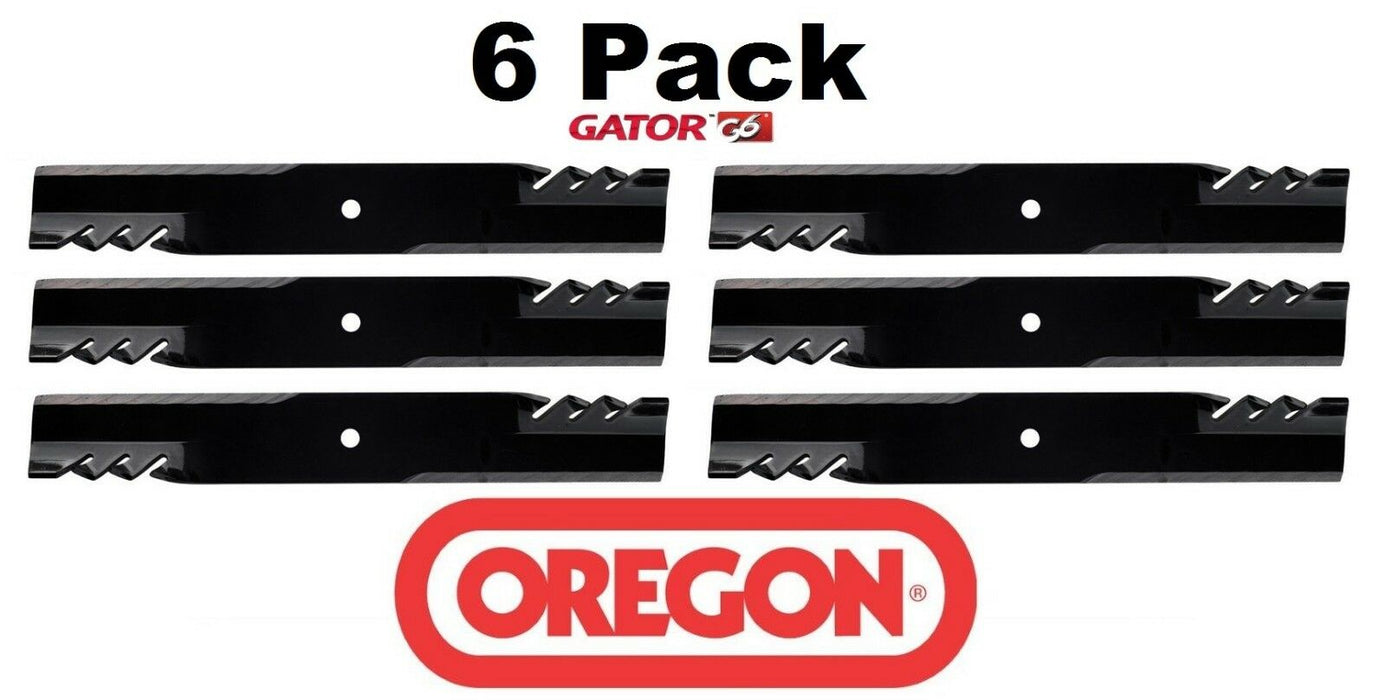 6 Pack
GATOR G6

OREGON®